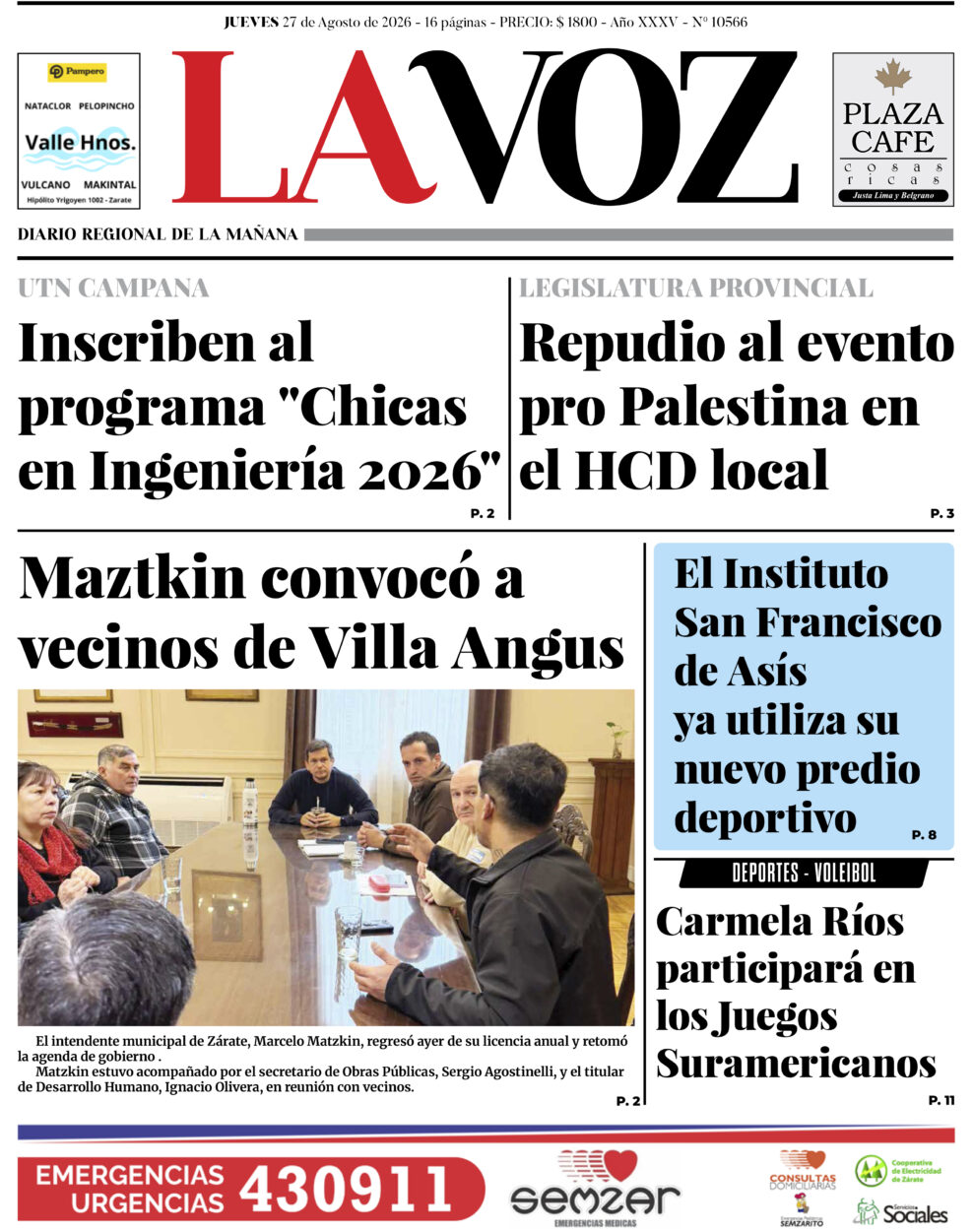 JUEVES 27 de Agosto de 2026 - 16 páginas - PRECIO: $ 1800 - Año XXXV - Nº 10566

Pampero
NATACLOR PELOPINCHO
Valle Hnos.
VULCANO MAKINTAL
Hipólito Yrigoyen 1002 - Zarate

LA VOZ

PLAZA CAFE
cosas ricas
Justa Lima y Belgrano

DIARIO REGIONAL DE LA MAÑANA

UTN CAMPANA
Inscriben al programa "Chicas en Ingeniería 2026"
P. 2

LEGISLATURA PROVINCIAL
Repudio al evento pro Palestina en el HCD local
P. 3

Maztkin convocó a vecinos de Villa Angus

El intendente municipal de Zárate, Marcelo Matzkin, regresó ayer de su licencia anual y retomó la agenda de gobierno .
Matzkin estuvo acompañado por el secretario de Obras Públicas, Sergio Agostinelli, y el titular de Desarrollo Humano, Ignacio Olivera, en reunión con vecinos.
P. 2

El Instituto San Francisco de Asís ya utiliza su nuevo predio deportivo
P. 8

DEPORTES - VOLEIBOL
Carmela Ríos participará en los Juegos Suramericanos
P. 11

EMERGENCIAS URGENCIAS 430911

semzar
EMERGENCIAS MEDICAS

CONSULTAS DOMICILIARIAS
SEMZARITO

Cooperativa de Electricidad de Zárate
Servicios Sociales